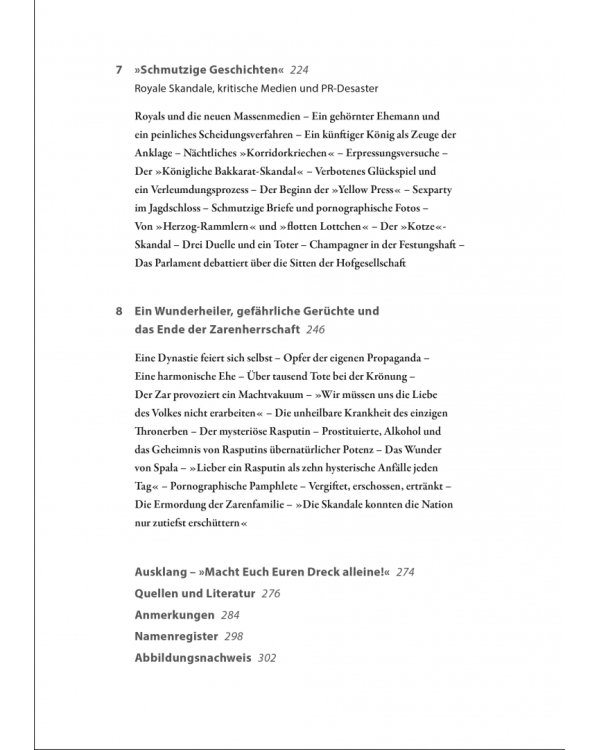 7 »Schmutzige Geschichten« 224
Royale Skandale, kritische Medien und PR-Desaster

Royals und die neuen Massenmedien – Ein gehörnter Ehemann und ein peinliches Scheidungsverfahren – Ein künftiger König als Zeuge der Anklage – Nächtliches »Korridorkriechen« – Erpressungsversuche – Der »Königliche Bakkarat-Skandal« – Verbotenes Glückspiel und ein Verleumdungsprozess – Der Beginn der »Yellow Press« – Sexparty im Jagdschloss – Schmutzige Briefe und pornographische Fotos – Von »Herzog-Rammlern« und »flotten Lottchen« – Der »Kotze«-Skandal – Drei Duelle und ein Toter – Champagner in der Festungshaft – Das Parlament debattiert über die Sitten der Hofgesellschaft

8 Ein Wunderheiler, gefährliche Gerüchte und das Ende der Zarenherrschaft 246

Eine Dynastie feiert sich selbst – Opfer der eigenen Propaganda – Eine harmonische Ehe – Über tausend Tote bei der Krönung – Der Zar provoziert ein Machtvakuum – »Wir müssen uns die Liebe des Volkes nicht erarbeiten« – Die unheilbare Krankheit des einzigen Thronerben – Der mysteriöse Rasputin – Prostituierte, Alkohol und das Geheimnis von Rasputins übernatürlicher Potenz – Das Wunder von Spala – »Lieber ein Rasputin als zehn hysterische Anfälle jeden Tag« – Pornographische Pamphlete – Vergiftet, erschossen, ertränkt – Die Ermordung der Zarenfamilie – »Die Skandale konnten die Nation nur zutiefst erschüttern«

Ausklang – »Macht Euch Euren Dreck alleine!« 274
Quellen und Literatur 276
Anmerkungen 284
Namenregister 298
Abbildungsnachweis 302